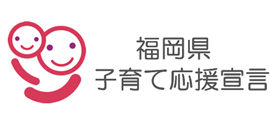 福岡県
子育て応援宣言